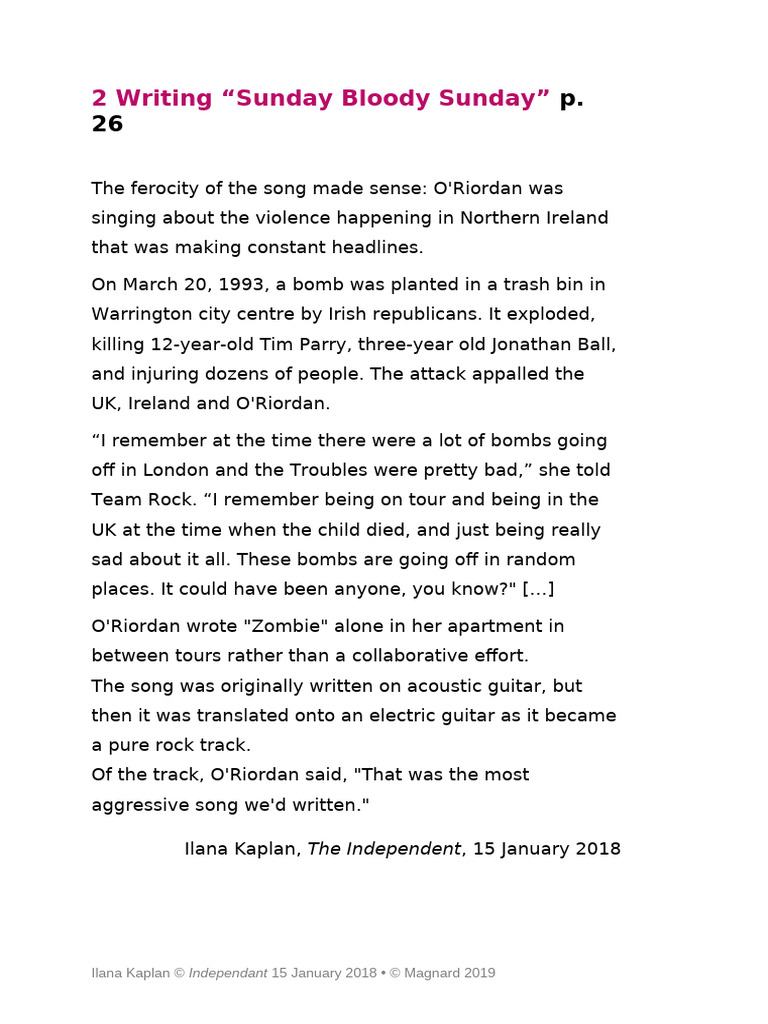 2 Writing “Sunday Bloody Sunday” p. 26

The ferocity of the song made sense: O'Riordan was singing about the violence happening in Northern Ireland that was making constant headlines.

On March 20, 1993, a bomb was planted in a trash bin in Warrington city centre by Irish republicans. It exploded, killing 12-year-old Tim Parry, three-year old Jonathan Ball, and injuring dozens of people. The attack appalled the UK, Ireland and O'Riordan.

“I remember at the time there were a lot of bombs going off in London and the Troubles were pretty bad,” she told Team Rock. “I remember being on tour and being in the UK at the time when the child died, and just being really sad about it all. These bombs are going off in random places. It could have been anyone, you know?" […]

O'Riordan wrote "Zombie" alone in her apartment in between tours rather than a collaborative effort.
The song was originally written on acoustic guitar, but then it was translated onto an electric guitar as it became a pure rock track.
Of the track, O'Riordan said, "That was the most aggressive song we'd written."

Ilana Kaplan, The Independent, 15 January 2018

Ilana Kaplan © Independant 15 January 2018 • © Magnard 2019